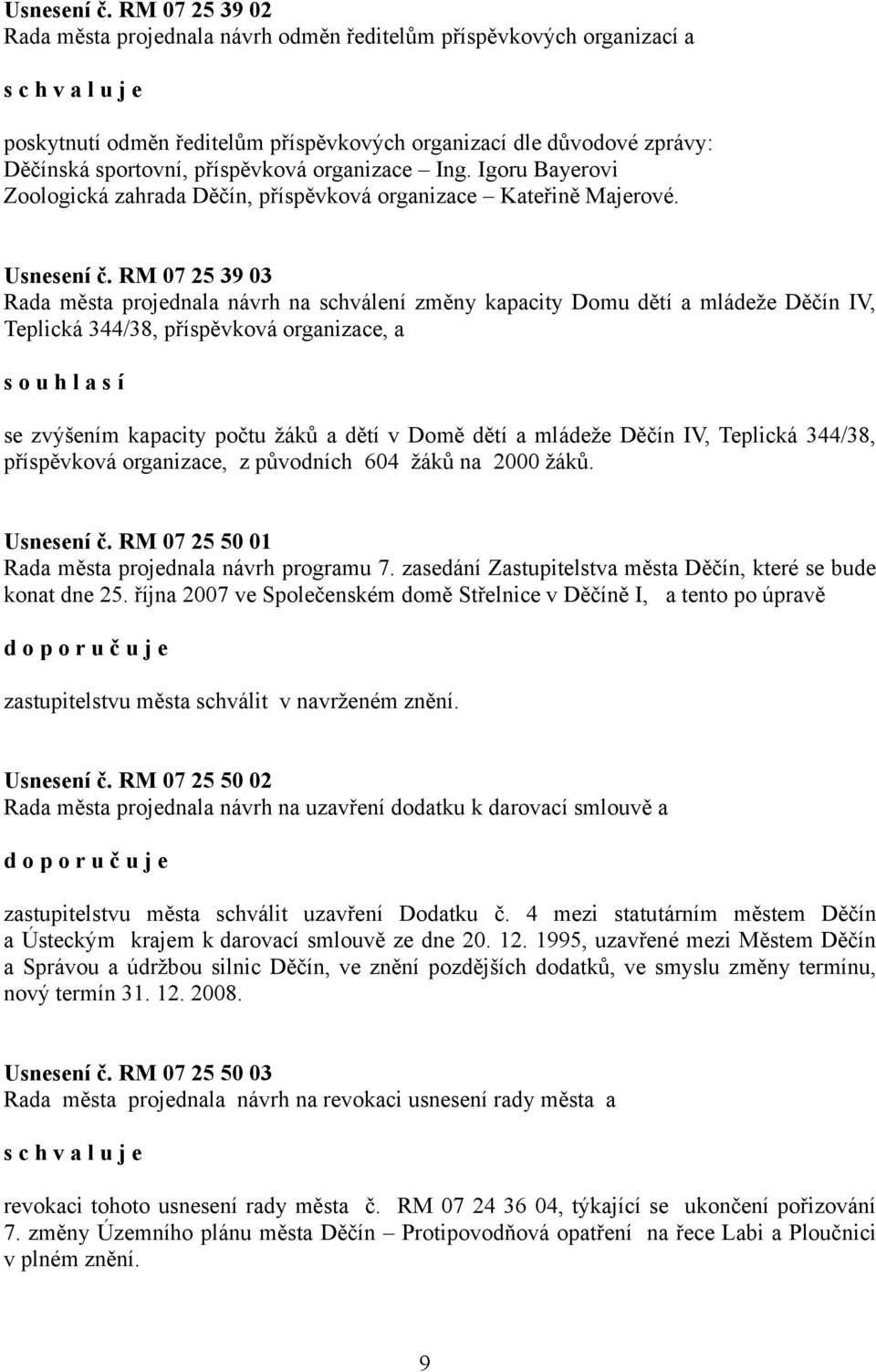 Usnesení č. RM 07 25 39 02
Rada města projednala návrh odměn ředitelům příspěvkových organizací a

s c h v a l u j e

poskytnutí odměn ředitelům příspěvkových organizací dle důvodové zprávy:
Děčínská sportovní, příspěvková organizace – Ing. Igoru Bayerovi
Zoologická zahrada Děčín, příspěvková organizace – Kateřině Majerové.

Usnesení č. RM 07 25 39 03
Rada města projednala návrh na schválení změny kapacity Domu dětí a mládeže Děčín IV, Teplická 344/38, příspěvková organizace, a

s o u h l a s í

se zvýšením kapacity počtu žáků a dětí v Domě dětí a mládeže Děčín IV, Teplická 344/38, příspěvková organizace, z původních 604 žáků na 2000 žáků.

Usnesení č. RM 07 25 50 01
Rada města projednala návrh programu 7. zasedání Zastupitelstva města Děčín, které se bude konat dne 25. října 2007 ve Společenském domě Střelnice v Děčíně I, a tento po úpravě

d o p o r u č u j e

zastupitelstvu města schválit v navrženém znění.

Usnesení č. RM 07 25 50 02
Rada města projednala návrh na uzavření dodatku k darovací smlouvě a

d o p o r u č u j e

zastupitelstvu města schválit uzavření Dodatku č. 4 mezi statutárním městem Děčín a Ústeckým krajem k darovací smlouvě ze dne 20. 12. 1995, uzavřené mezi Městem Děčín a Správou a údržbou silnic Děčín, ve znění pozdějších dodatků, ve smyslu změny termínu, nový termín 31. 12. 2008.

Usnesení č. RM 07 25 50 03
Rada města projednala návrh na revokaci usnesení rady města a

s c h v a l u j e

revokaci tohoto usnesení rady města č. RM 07 24 36 04, týkající se ukončení pořizování 7. změny Územního plánu města Děčín – Protipovodňová opatření na řece Labi a Ploučnici v plném znění.

9